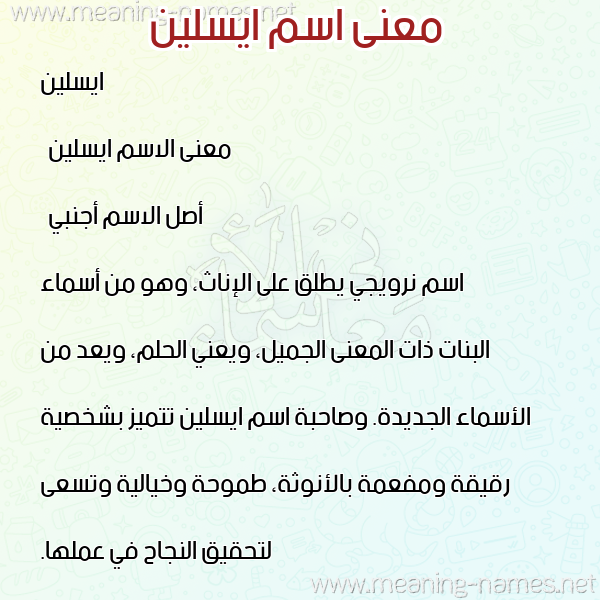 www.meaning-names.net

معنى اسم ايسلين

ايسلين

معنى الاسم ايسلين

أصل الاسم أجنبي

اسم نرويجي يطلق على الإناث، وهو من أسماء البنات ذات المعنى الجميل، ويعني الحلم، ويعد من الأسماء الجديدة. وصاحبة اسم ايسلين تتميز بشخصية رقيقة ومفعمة بالأنوثة، طموحة وخيالية وتسعى لتحقيق النجاح في عملها.

www.meaning-names.net